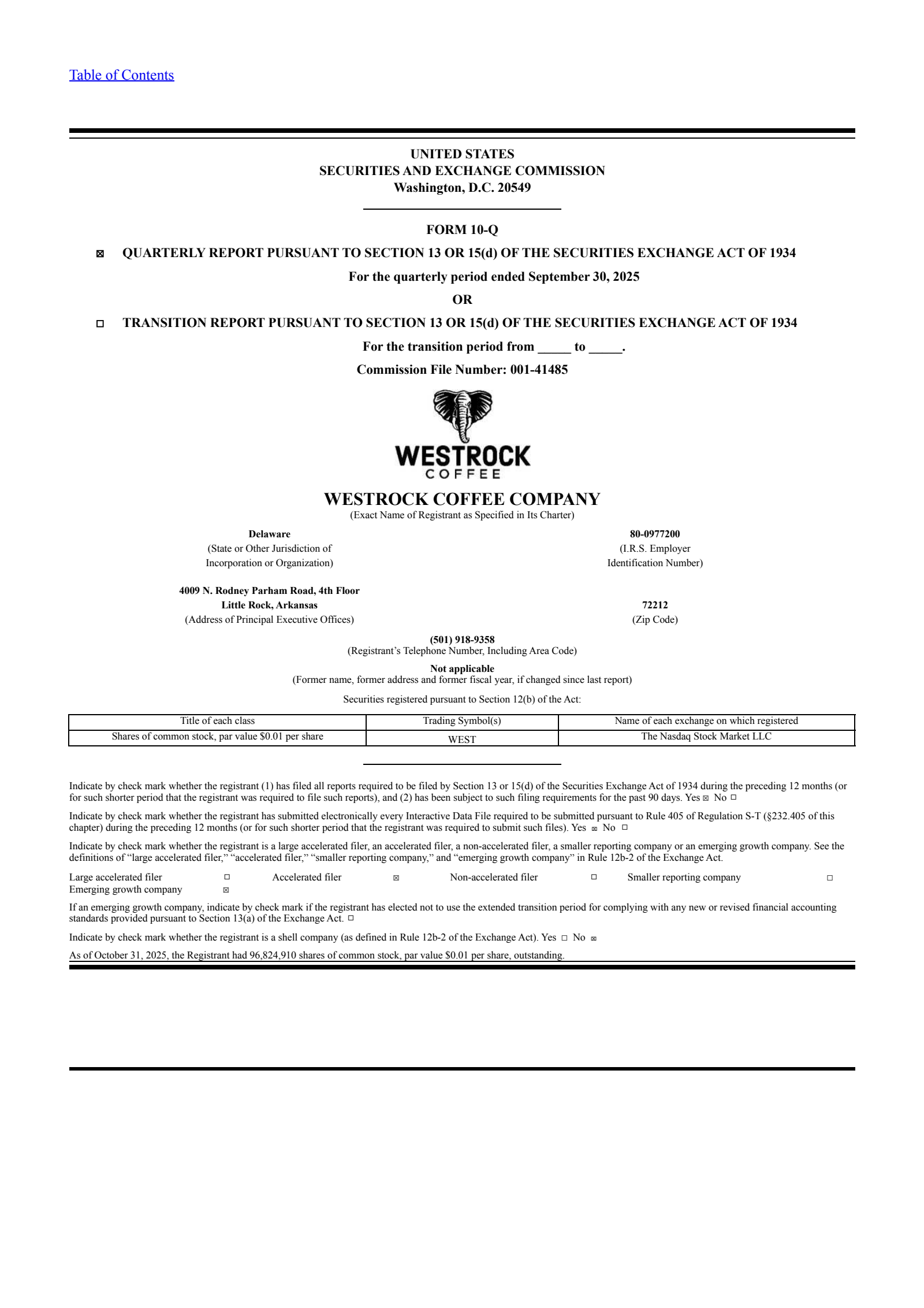 Table of Contents

UNITED STATES
SECURITIES AND EXCHANGE COMMISSION
Washington, D.C. 20549

FORM 10-Q

☒ QUARTERLY REPORT PURSUANT TO SECTION 13 OR 15(d) OF THE SECURITIES EXCHANGE ACT OF 1934

For the quarterly period ended September 30, 2025

OR

☐ TRANSITION REPORT PURSUANT TO SECTION 13 OR 15(d) OF THE SECURITIES EXCHANGE ACT OF 1934

For the transition period from _____ to _____.

Commission File Number: 001-41485

WESTROCK
COFFEE

WESTROCK COFFEE COMPANY
(Exact Name of Registrant as Specified in Its Charter)

Delaware
(State or Other Jurisdiction of Incorporation or Organization)

80-0977200
(I.R.S. Employer Identification Number)

4009 N. Rodney Parham Road, 4th Floor
Little Rock, Arkansas
(Address of Principal Executive Offices)

72212
(Zip Code)

(501) 918-9358
(Registrant's Telephone Number, Including Area Code)

Not applicable
(Former name, former address and former fiscal year, if changed since last report)

Securities registered pursuant to Section 12(b) of the Act:

| Title of each class | Trading Symbol(s) | Name of each exchange on which registered |
|---|---|---|
| Shares of common stock, par value $0.01 per share | WEST | The Nasdaq Stock Market LLC |

Indicate by check mark whether the registrant (1) has filed all reports required to be filed by Section 13 or 15(d) of the Securities Exchange Act of 1934 during the preceding 12 months (or for such shorter period that the registrant was required to file such reports), and (2) has been subject to such filing requirements for the past 90 days. Yes ☒ No ☐

Indicate by check mark whether the registrant has submitted electronically every Interactive Data File required to be submitted pursuant to Rule 405 of Regulation S-T (§232.405 of this chapter) during the preceding 12 months (or for such shorter period that the registrant was required to submit such files). Yes ☒ No ☐

Indicate by check mark whether the registrant is a large accelerated filer, an accelerated filer, a non-accelerated filer, a smaller reporting company or an emerging growth company. See the definitions of "large accelerated filer," "accelerated filer," "smaller reporting company," and "emerging growth company" in Rule 12b-2 of the Exchange Act.

Large accelerated filer ☐ Accelerated filer ☒ Non-accelerated filer ☐ Smaller reporting company ☐
Emerging growth company ☒

If an emerging growth company, indicate by check mark if the registrant has elected not to use the extended transition period for complying with any new or revised financial accounting standards provided pursuant to Section 13(a) of the Exchange Act. ☐

Indicate by check mark whether the registrant is a shell company (as defined in Rule 12b-2 of the Exchange Act). Yes ☐ No ☒

As of October 31, 2025, the Registrant had 96,824,910 shares of common stock, par value $0.01 per share, outstanding.